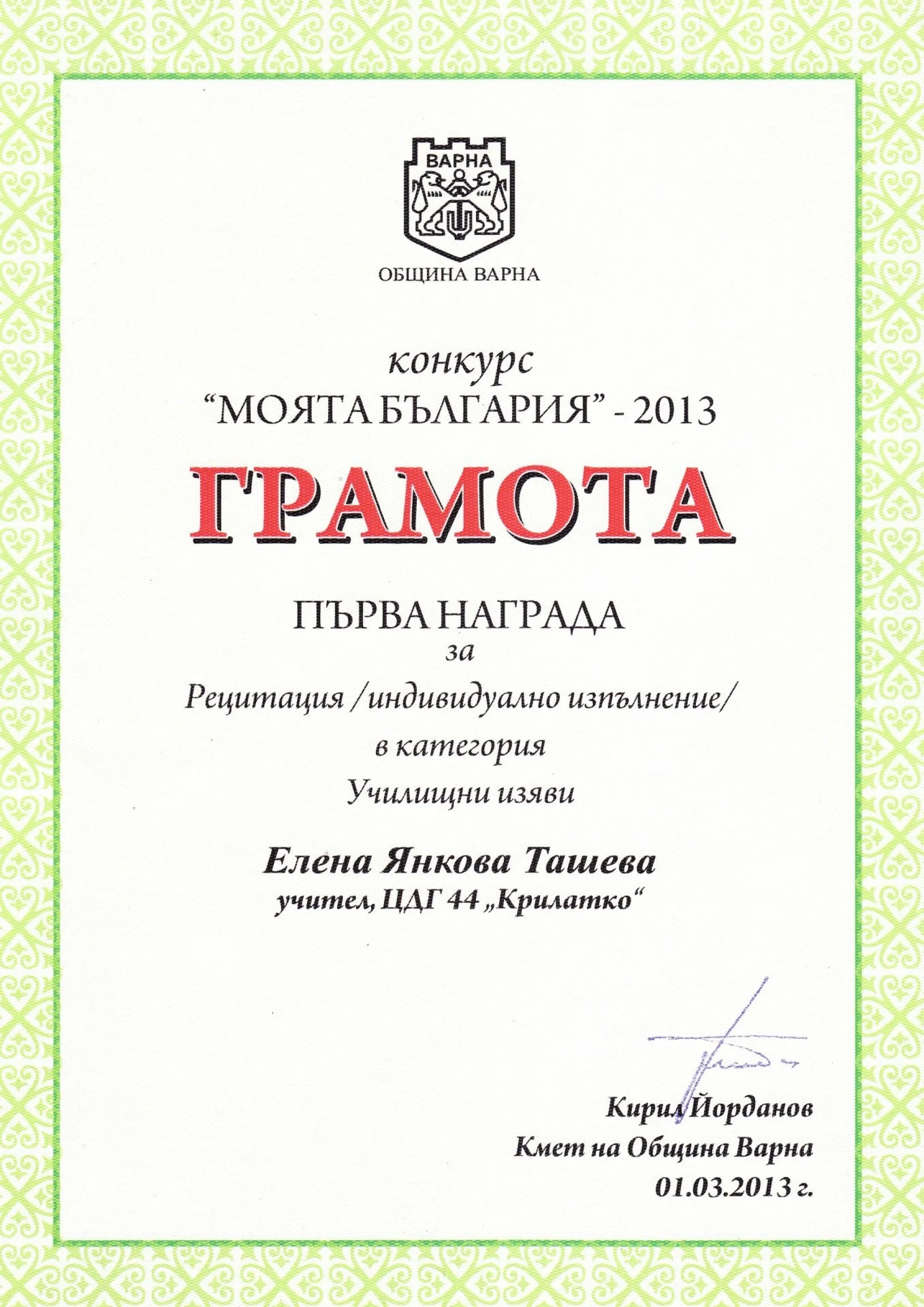 ВАРНА

ОБЩИНА ВАРНА

конкурс
“МОЯТА БЪЛГАРИЯ” - 2013

ГРАМОТА

ПЪРВА НАГРАДА
за
Рецитация /индивидуално изпълнение/
в категория
Училищни изяви

Елена Янкова Ташева
учител, ЦДГ 44 „Крилатко“

Кирил Йорданов
Кмет на Община Варна
01.03.2013 г.